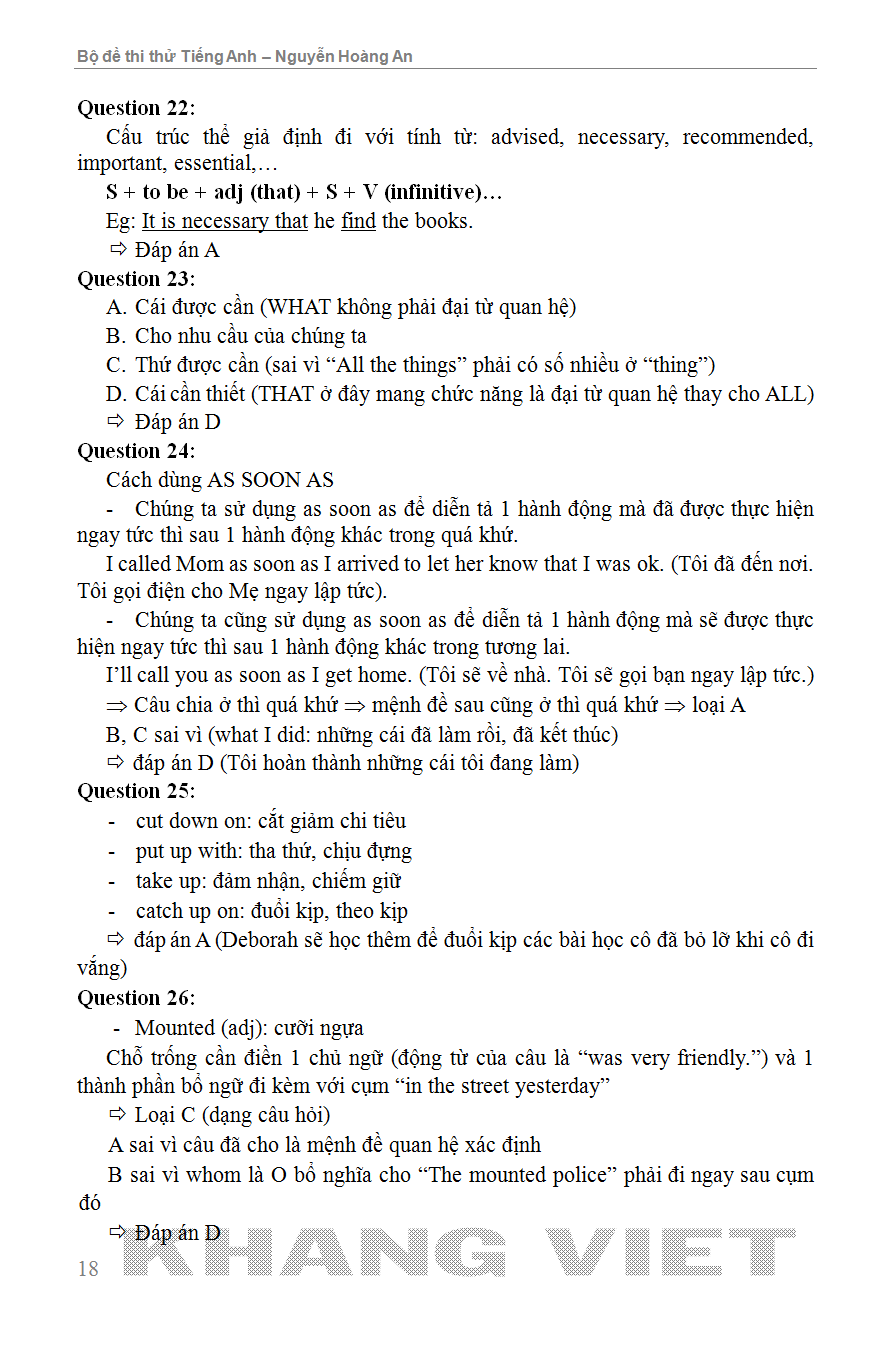 Bộ đề thi thử Tiếng Anh – Nguyễn Hoàng An

**Question 22:**

Cấu trúc thể giả định đi với tính từ: advised, necessary, recommended, important, essential,…

**S + to be + adj (that) + S + V (infinitive)…**

Eg: It is necessary that he find the books.

⇨ Đáp án A

**Question 23:**

A. Cái được cần (WHAT không phải đại từ quan hệ)

B. Cho nhu cầu của chúng ta

C. Thứ được cần (sai vì “All the things” phải có số nhiều ở “thing”)

D. Cái cần thiết (THAT ở đây mang chức năng là đại từ quan hệ thay cho ALL)

⇨ Đáp án D

**Question 24:**

Cách dùng AS SOON AS

- Chúng ta sử dụng as soon as để diễn tả 1 hành động mà đã được thực hiện ngay tức thì sau 1 hành động khác trong quá khứ.

I called Mom as soon as I arrived to let her know that I was ok. (Tôi đã đến nơi. Tôi gọi điện cho Mẹ ngay lập tức).

- Chúng ta cũng sử dụng as soon as để diễn tả 1 hành động mà sẽ được thực hiện ngay tức thì sau 1 hành động khác trong tương lai.

I’ll call you as soon as I get home. (Tôi sẽ về nhà. Tôi sẽ gọi bạn ngay lập tức.)

⇒ Câu chia ở thì quá khứ ⇒ mệnh đề sau cũng ở thì quá khứ ⇒ loại A

B, C sai vì (what I did: những cái đã làm rồi, đã kết thúc)

⇨ đáp án D (Tôi hoàn thành những cái tôi đang làm)

**Question 25:**

- cut down on: cắt giảm chi tiêu
- put up with: tha thứ, chịu đựng
- take up: đảm nhận, chiếm giữ
- catch up on: đuổi kịp, theo kịp

⇨ đáp án A (Deborah sẽ học thêm để đuổi kịp các bài học cô đã bỏ lỡ khi cô đi vắng)

**Question 26:**

- Mounted (adj): cưỡi ngựa

Chỗ trống cần điền 1 chủ ngữ (động từ của câu là “was very friendly.”) và 1 thành phần bổ ngữ đi kèm với cụm “in the street yesterday”

⇨ Loại C (dạng câu hỏi)

A sai vì câu đã cho là mệnh đề quan hệ xác định

B sai vì whom là O bổ nghĩa cho “The mounted police” phải đi ngay sau cụm đó

⇨ Đáp án D

18

KHANG VIET